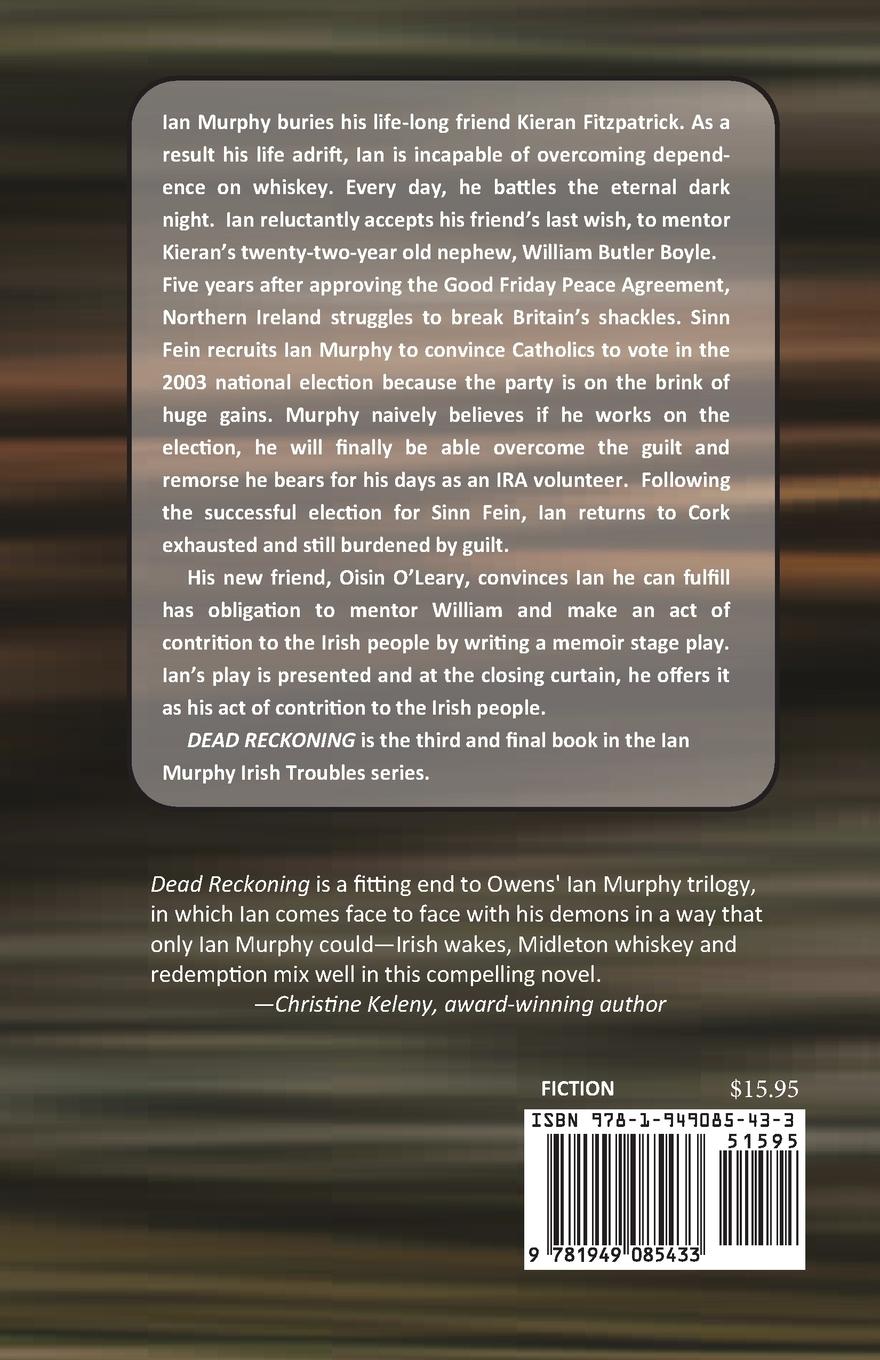 Ian Murphy buries his life-long friend Kieran Fitzpatrick. As a result his life adrift, Ian is incapable of overcoming dependence on whiskey. Every day, he battles the eternal dark night. Ian reluctantly accepts his friend's last wish, to mentor Kieran's twenty-two-year old nephew, William Butler Boyle.

Five years after approving the Good Friday Peace Agreement, Northern Ireland struggles to break Britain's shackles. Sinn Fein recruits Ian Murphy to convince Catholics to vote in the 2003 national election because the party is on the brink of huge gains. Murphy naively believes if he works on the election, he will finally be able overcome the guilt and remorse he bears for his days as an IRA volunteer. Following the successful election for Sinn Fein, Ian returns to Cork exhausted and still burdened by guilt.

His new friend, Oisin O'Leary, convinces Ian he can fulfill has obligation to mentor William and make an act of contrition to the Irish people by writing a memoir stage play. Ian's play is presented and at the closing curtain, he offers it as his act of contrition to the Irish people.

DEAD RECKONING is the third and final book in the Ian Murphy Irish Troubles series.

Dead Reckoning is a fitting end to Owens' Ian Murphy trilogy, in which Ian comes face to face with his demons in a way that only Ian Murphy could—Irish wakes, Midleton whiskey and redemption mix well in this compelling novel.

—Christine Keleny, award-winning author

FICTION $15.95

ISBN 978-1-949085-43-3

51595

9 781949 085433